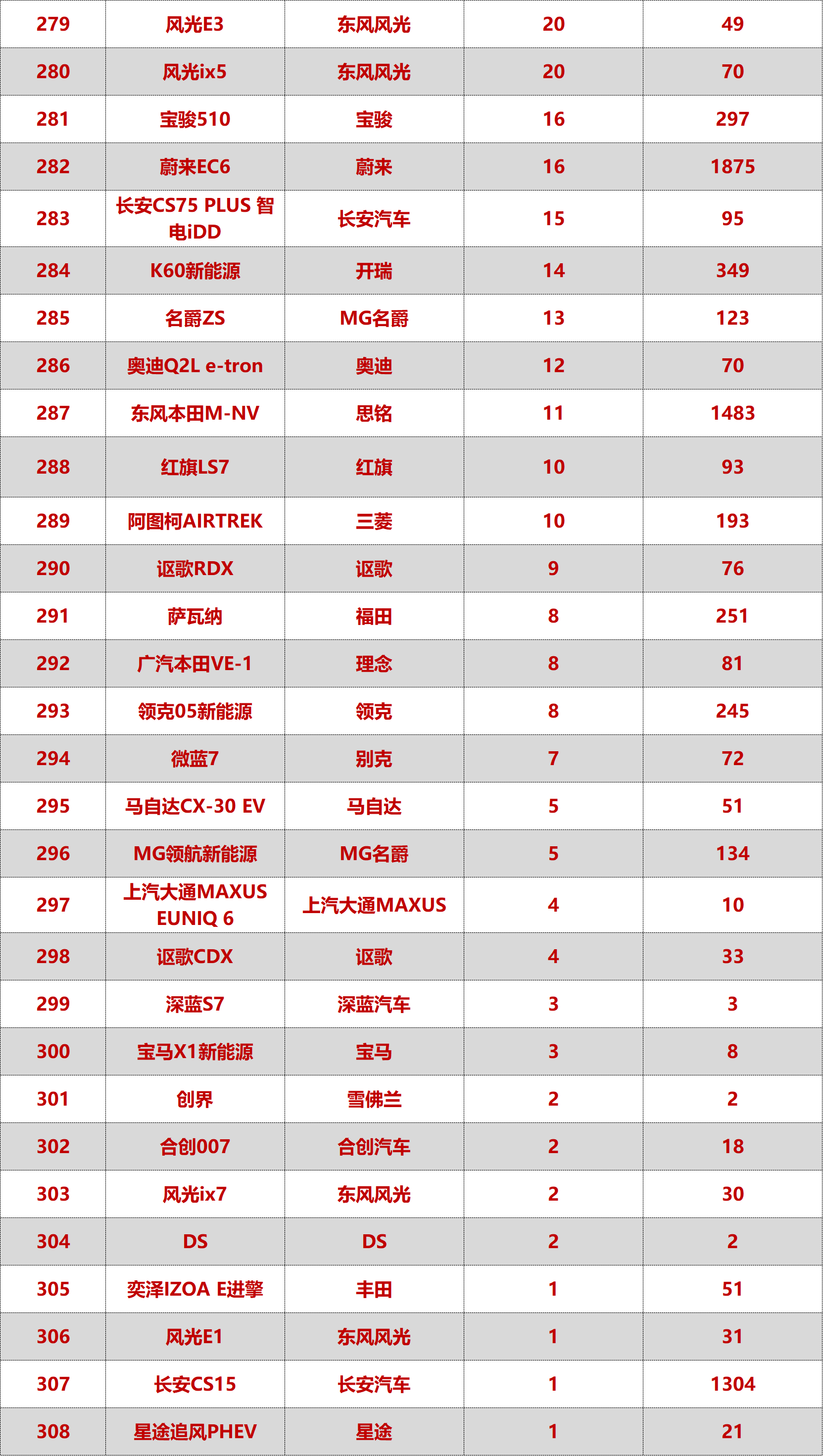 | 279 | 风光E3 | 东风风光 | 20 | 49 |
|---|---|---|---|---|
| 280 | 风光ix5 | 东风风光 | 20 | 70 |
| 281 | 宝骏510 | 宝骏 | 16 | 297 |
| 282 | 蔚来EC6 | 蔚来 | 16 | 1875 |
| 283 | 长安CS75 PLUS 智电iDD | 长安汽车 | 15 | 95 |
| 284 | K60新能源 | 开瑞 | 14 | 349 |
| 285 | 名爵ZS | MG名爵 | 13 | 123 |
| 286 | 奥迪Q2L e-tron | 奥迪 | 12 | 70 |
| 287 | 东风本田M-NV | 思铭 | 11 | 1483 |
| 288 | 红旗LS7 | 红旗 | 10 | 93 |
| 289 | 阿图柯AIRTREK | 三菱 | 10 | 193 |
| 290 | 讴歌RDX | 讴歌 | 9 | 76 |
| 291 | 萨瓦纳 | 福田 | 8 | 251 |
| 292 | 广汽本田VE-1 | 理念 | 8 | 81 |
| 293 | 领克05新能源 | 领克 | 8 | 245 |
| 294 | 微蓝7 | 别克 | 7 | 72 |
| 295 | 马自达CX-30 EV | 马自达 | 5 | 51 |
| 296 | MG领航新能源 | MG名爵 | 5 | 134 |
| 297 | 上汽大通MAXUS EUNIQ 6 | 上汽大通MAXUS | 4 | 10 |
| 298 | 讴歌CDX | 讴歌 | 4 | 33 |
| 299 | 深蓝S7 | 深蓝汽车 | 3 | 3 |
| 300 | 宝马X1新能源 | 宝马 | 3 | 8 |
| 301 | 创界 | 雪佛兰 | 2 | 2 |
| 302 | 合创007 | 合创汽车 | 2 | 18 |
| 303 | 风光ix7 | 东风风光 | 2 | 30 |
| 304 | DS | DS | 2 | 2 |
| 305 | 奕泽IZOA E进擎 | 丰田 | 1 | 51 |
| 306 | 风光E1 | 东风风光 | 1 | 31 |
| 307 | 长安CS15 | 长安汽车 | 1 | 1304 |
| 308 | 星途追风PHEV | 星途 | 1 | 21 |